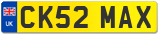 UK
CK52 MAX